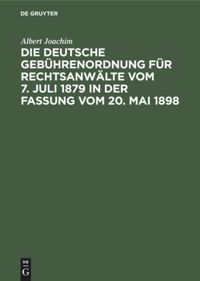 DE GRUYTER

Albert Joachim

DIE DEUTSCHE GEBÜHRENORDNUNG FÜR RECHTSANWÄLTE VOM 7. JULI 1879 IN DER FASSUNG VOM 20. MAI 1898

DE
G